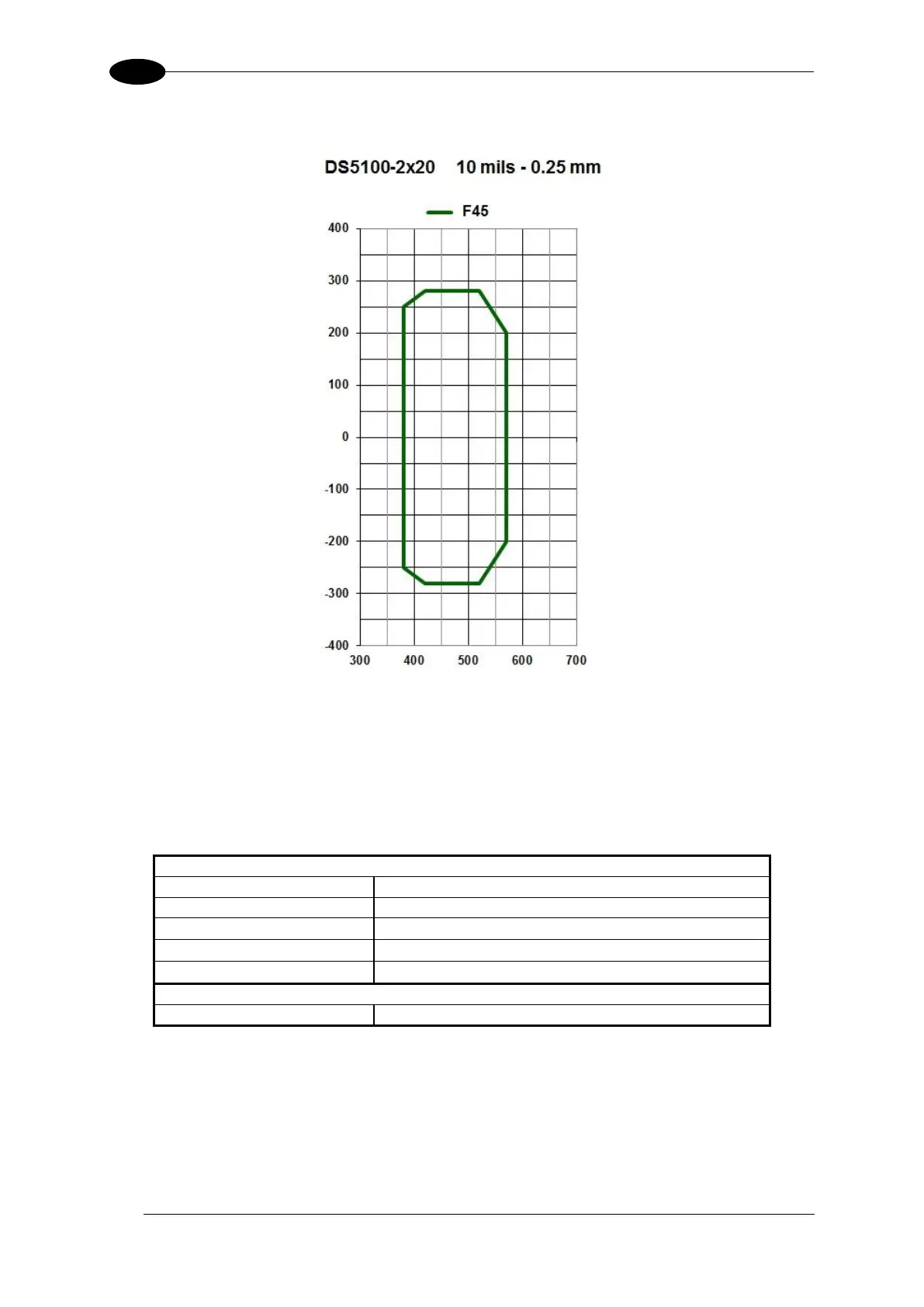 DS5100-2x20 10 mils - 0.25 mm

F45

400
300
200
100
0
-100
-200
-300
-400

300 400 500 600 700